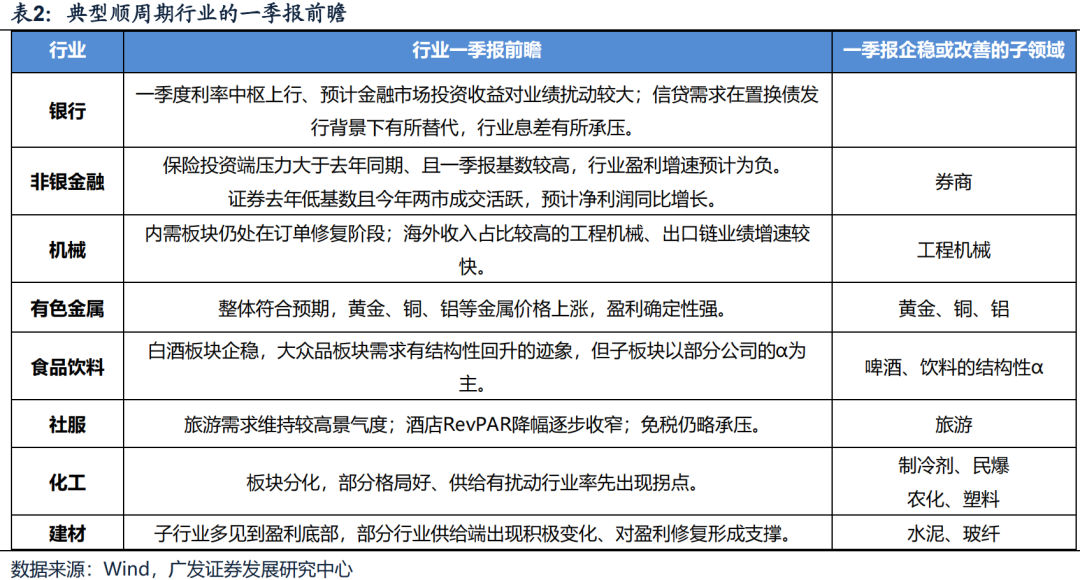 表2：典型顺周期行业的一季报前瞻

| 行业 | 行业一季报前瞻 | 一季报企稳或改善的子领域 |
|---|---|---|
| 银行 | 一季度利率中枢上行、预计金融市场投资收益对业绩扰动较大；信贷需求在置换债发行背景下有所替代，行业息差有所承压。 | |
| 非银金融 | 保险投资端压力大于去年同期、且一季报基数较高，行业盈利增速预计为负。证券去年低基数且今年两市成交活跃，预计净利润同比增长。 | 券商 |
| 机械 | 内需板块仍处在订单修复阶段；海外收入占比较高的工程机械、出口链业绩增速较快。 | 工程机械 |
| 有色金属 | 整体符合预期，黄金、铜、铝等金属价格上涨，盈利确定性强。 | 黄金、铜、铝 |
| 食品饮料 | 白酒板块企稳，大众品板块需求有结构性回升的迹象，但子板块以部分公司的α为主。 | 啤酒、饮料的结构性α |
| 社服 | 旅游需求维持较高景气度；酒店RevPAR降幅逐步收窄；免税仍略承压。 | 旅游 |
| 化工 | 板块分化，部分格局好、供给有扰动行业率先出现拐点。 | 制冷剂、民爆 农化、塑料 |
| 建材 | 子行业多见到盈利底部，部分行业供给端出现积极变化、对盈利修复形成支撑。 | 水泥、玻纤 |

数据来源：Wind，广发证券发展研究中心